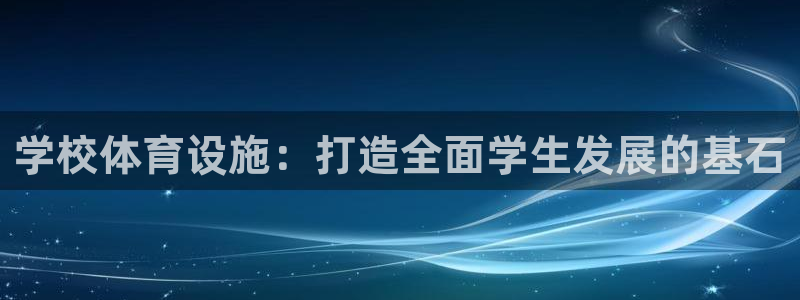 学校体育设施：打造全面学生发展的基石